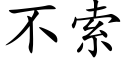 不索